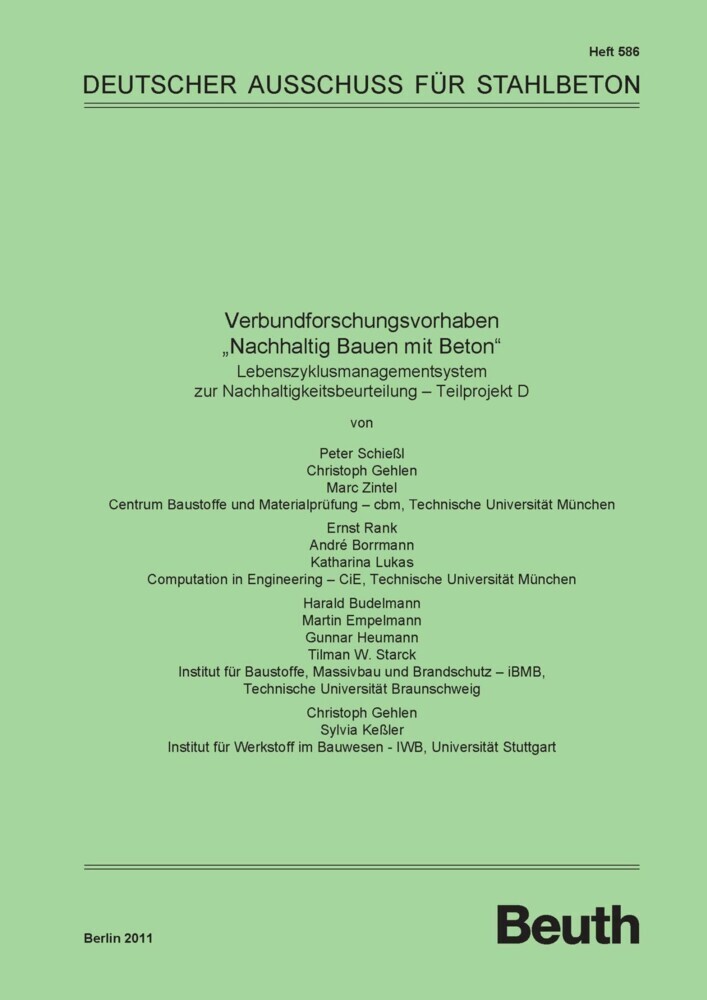 Heft 586

DEUTSCHER AUSSCHUSS FÜR STAHLBETON

Verbundforschungsvorhaben
„Nachhaltig Bauen mit Beton“
Lebenszyklusmanagementsystem
zur Nachhaltigkeitsbeurteilung – Teilprojekt D

von

Peter Schießl
Christoph Gehlen
Marc Zintel
Centrum Baustoffe und Materialprüfung – cbm, Technische Universität München

Ernst Rank
André Borrmann
Katharina Lukas
Computation in Engineering – CiE, Technische Universität München

Harald Budelmann
Martin Empelmann
Gunnar Heumann
Tilman W. Starck
Institut für Baustoffe, Massivbau und Brandschutz – iBMB,
Technische Universität Braunschweig

Christoph Gehlen
Sylvia Keßler
Institut für Werkstoff im Bauwesen - IWB, Universität Stuttgart

Berlin 2011

Beuth